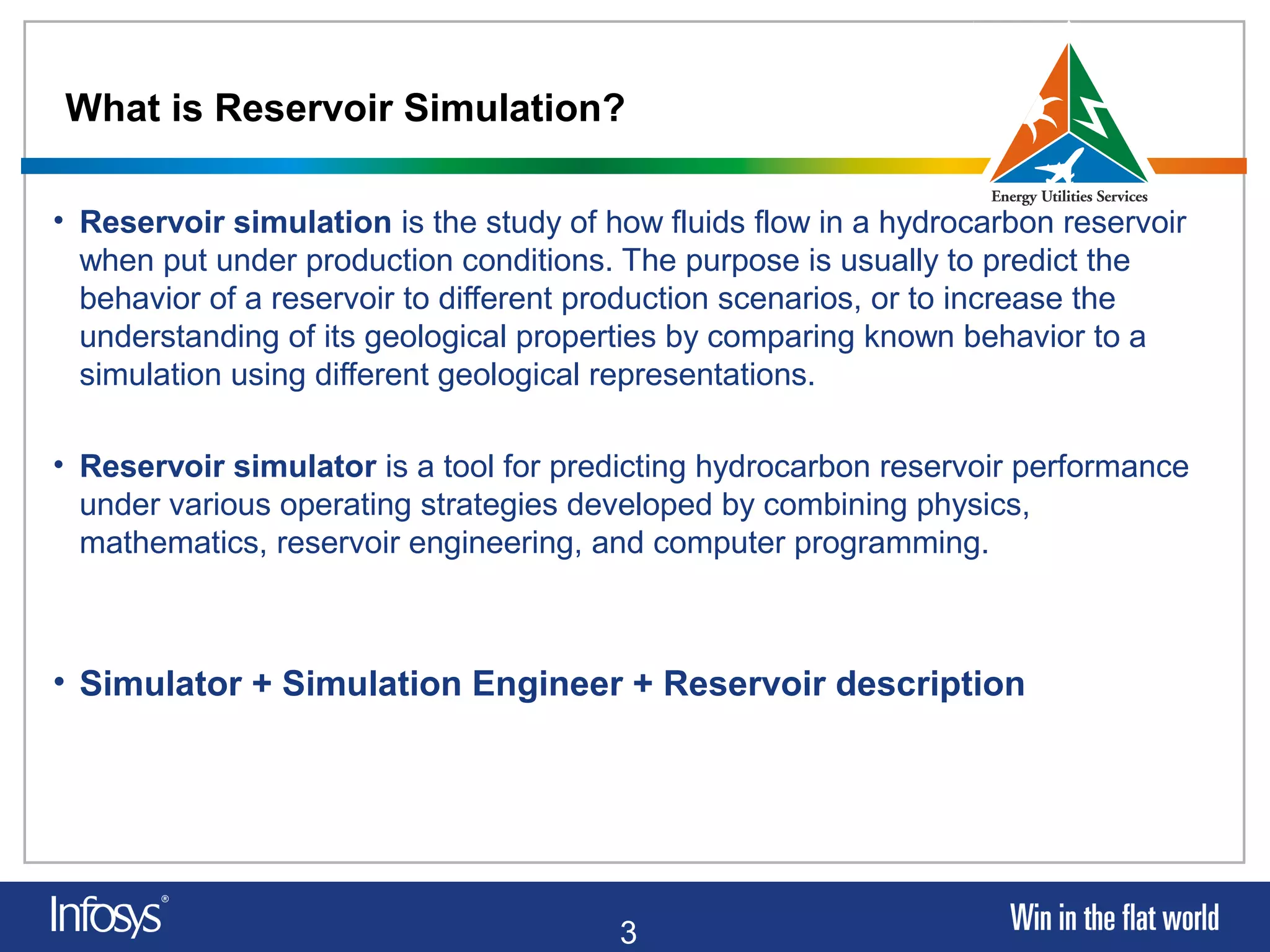 What is Reservoir Simulation?

Energy Utilities Services

• Reservoir simulation is the study of how fluids flow in a hydrocarbon reservoir when put under production conditions. The purpose is usually to predict the behavior of a reservoir to different production scenarios, or to increase the understanding of its geological properties by comparing known behavior to a simulation using different geological representations.

• Reservoir simulator is a tool for predicting hydrocarbon reservoir performance under various operating strategies developed by combining physics, mathematics, reservoir engineering, and computer programming.

• Simulator + Simulation Engineer + Reservoir description

Infosys®

3

Win in the flat world